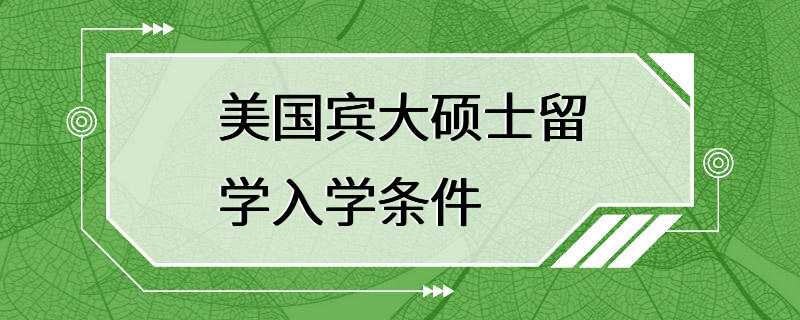 美国宾大硕士留学入学条件